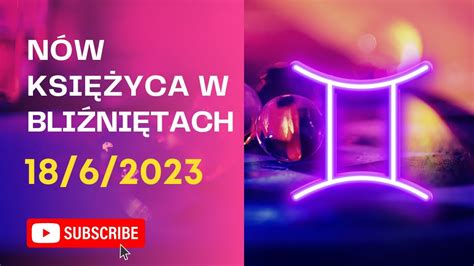 NÓW KSIĘŻYCA W BLIŹNIĘTACH

18/6/2023

SUBSCRIBE